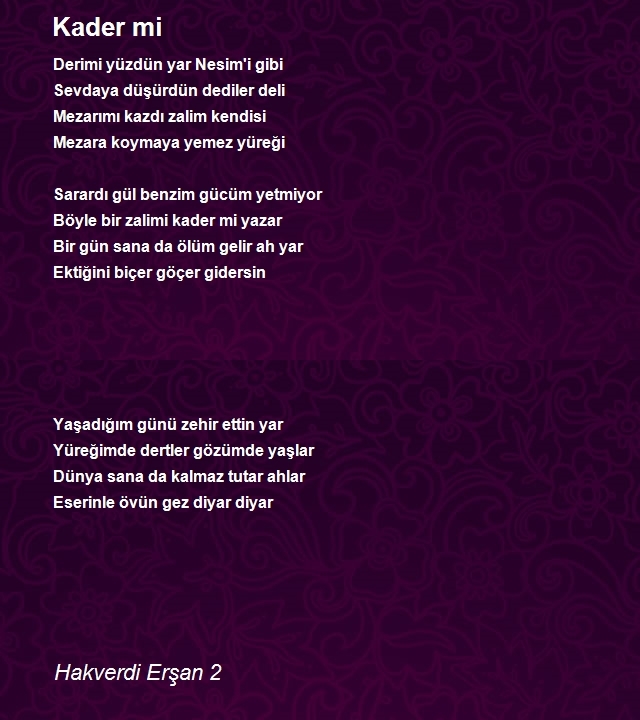 Kader mi

Derimi yüzdün yar Nesim'i gibi
Sevdaya düşürdün dediler deli
Mezarımı kazdı zalim kendisi
Mezara koymaya yemez yüreği

Sarardı gül benzim gücüm yetmiyor
Böyle bir zalimi kader mi yazar
Bir gün sana da ölüm gelir ah yar
Ektiğini biçer göçer gidersin

Yaşadığım günü zehir ettin yar
Yüreğimde dertler gözümde yaşlar
Dünya sana da kalmaz tutar ahlar
Eserinle övün gez diyar diyar

Hakverdi Erşan 2